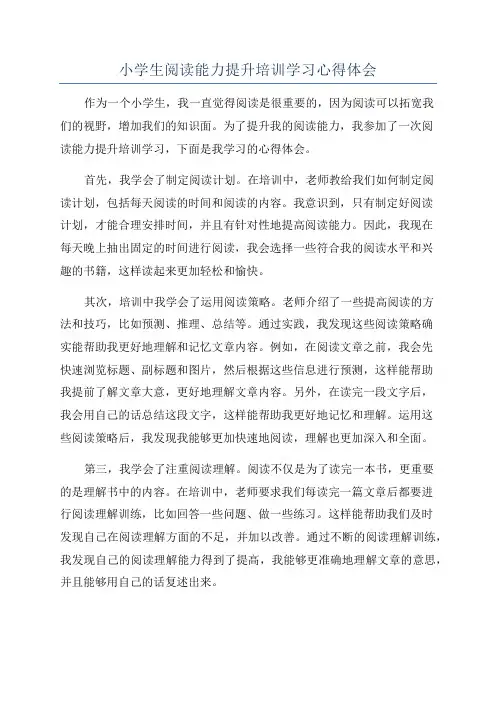 小学生阅读能力提升培训学习心得体会

作为一个小学生，我一直觉得阅读是很重要的，因为阅读可以拓宽我们的视野，增加我们的知识面。为了提升我的阅读能力，我参加了一次阅读能力提升培训学习，下面是我学习的心得体会。

首先，我学会了制定阅读计划。在培训中，老师教给我们如何制定阅读计划，包括每天阅读的时间和阅读的内容。我意识到，只有制定好阅读计划，才能合理安排时间，并且有针对性地提高阅读能力。因此，我现在每天晚上抽出固定的时间进行阅读，我会选择一些符合我的阅读水平和兴趣的书籍，这样读起来更加轻松和愉快。

其次，培训中我学会了运用阅读策略。老师介绍了一些提高阅读的方法和技巧，比如预测、推理、总结等。通过实践，我发现这些阅读策略确实能帮助我更好地理解和记忆文章内容。例如，在阅读文章之前，我会先快速浏览标题、副标题和图片，然后根据这些信息进行预测，这样能帮助我提前了解文章大意，更好地理解文章内容。另外，在读完一段文字后，我会用自己的话总结这段文字，这样能帮助我更好地记忆和理解。运用这些阅读策略后，我发现我能够更加快速地阅读，理解也更加深入和全面。

第三，我学会了注重阅读理解。阅读不仅是为了读完一本书，更重要的是理解书中的内容。在培训中，老师要求我们每读完一篇文章后都要进行阅读理解训练，比如回答一些问题、做一些练习。这样能帮助我们及时发现自己在阅读理解方面的不足，并加以改善。通过不断的阅读理解训练，我发现自己的阅读理解能力得到了提高，我能够更准确地理解文章的意思，并且能够用自己的话复述出来。